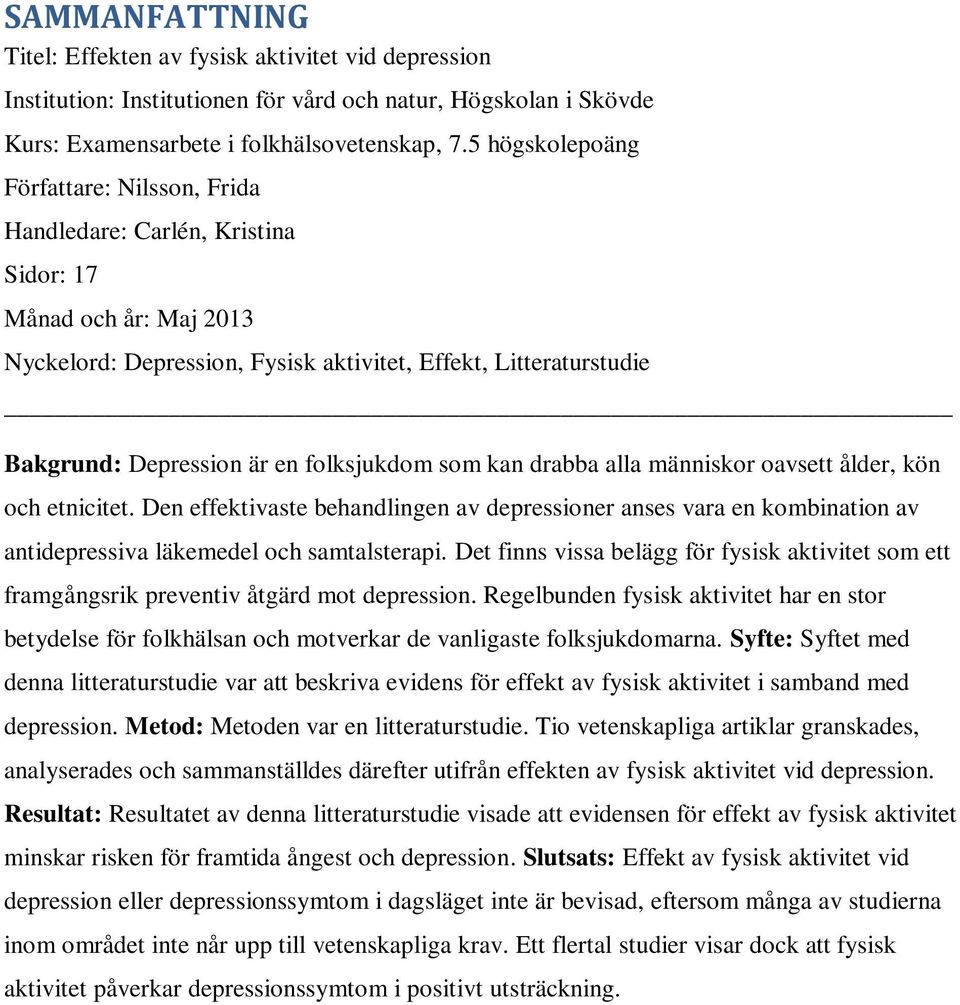 SAMMANFATTNING

Titel: Effekten av fysisk aktivitet vid depression

Institution: Institutionen för vård och natur, Högskolan i Skövde

Kurs: Examensarbete i folkhälsovetenskap, 7.5 högskolepoäng

Författare: Nilsson, Frida

Handledare: Carlén, Kristina

Sidor: 17

Månad och år: Maj 2013

Nyckelord: Depression, Fysisk aktivitet, Effekt, Litteraturstudie

Bakgrund: Depression är en folksjukdom som kan drabba alla människor oavsett ålder, kön och etnicitet. Den effektivaste behandlingen av depressioner anses vara en kombination av antidepressiva läkemedel och samtalsterapi. Det finns vissa belägg för fysisk aktivitet som ett framgångsrik preventiv åtgärd mot depression. Regelbunden fysisk aktivitet har en stor betydelse för folkhälsan och motverkar de vanligaste folksjukdomarna. Syfte: Syftet med denna litteraturstudie var att beskriva evidens för effekt av fysisk aktivitet i samband med depression. Metod: Metoden var en litteraturstudie. Tio vetenskapliga artiklar granskades, analyserades och sammanställdes därefter utifrån effekten av fysisk aktivitet vid depression. Resultat: Resultatet av denna litteraturstudie visade att evidensen för effekt av fysisk aktivitet minskar risken för framtida ångest och depression. Slutsats: Effekt av fysisk aktivitet vid depression eller depressionssymtom i dagsläget inte är bevisad, eftersom många av studierna inom området inte når upp till vetenskapliga krav. Ett flertal studier visar dock att fysisk aktivitet påverkar depressionssymtom i positivt utsträckning.